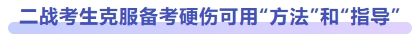 二战考生克服备考硬伤可用“方法”和“指导”